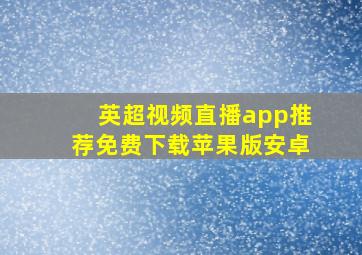 英超视频直播app推荐免费下载苹果版安卓